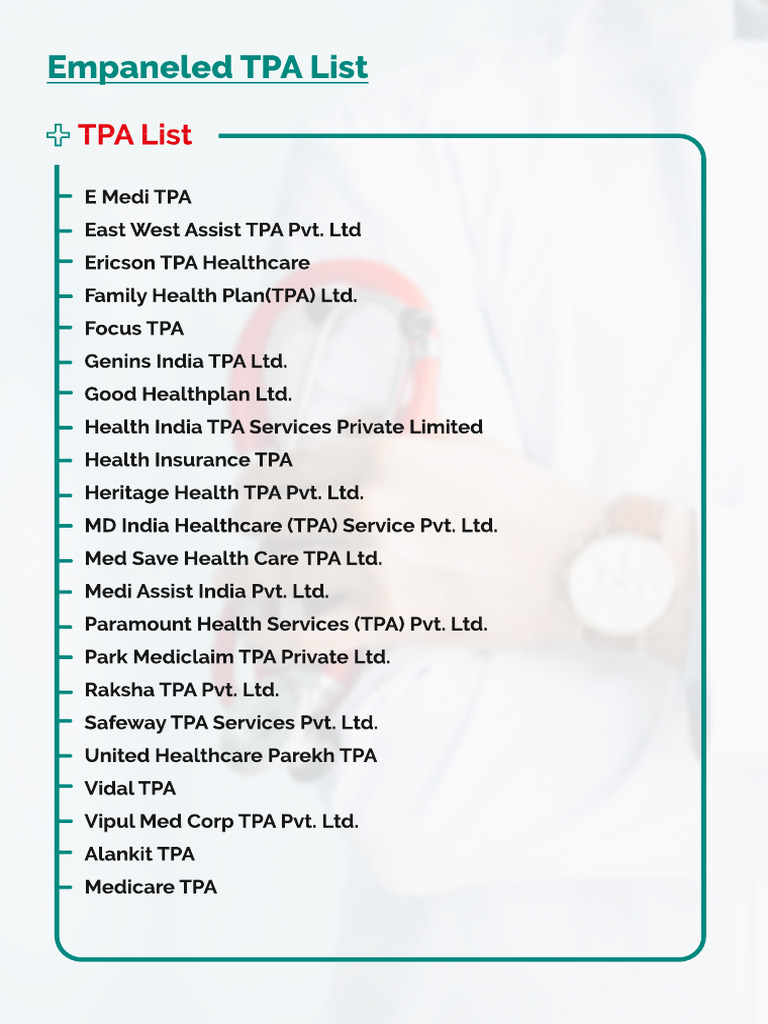 Empaneled TPA List

TPA List

- E Medi TPA
- East West Assist TPA Pvt. Ltd
- Ericson TPA Healthcare
- Family Health Plan(TPA) Ltd.
- Focus TPA
- Genins India TPA Ltd.
- Good Healthplan Ltd.
- Health India TPA Services Private Limited
- Health Insurance TPA
- Heritage Health TPA Pvt. Ltd.
- MD India Healthcare (TPA) Service Pvt. Ltd.
- Med Save Health Care TPA Ltd.
- Medi Assist India Pvt. Ltd.
- Paramount Health Services (TPA) Pvt. Ltd.
- Park Mediclaim TPA Private Ltd.
- Raksha TPA Pvt. Ltd.
- Safeway TPA Services Pvt. Ltd.
- United Healthcare Parekh TPA
- Vidal TPA
- Vipul Med Corp TPA Pvt. Ltd.
- Alankit TPA
- Medicare TPA